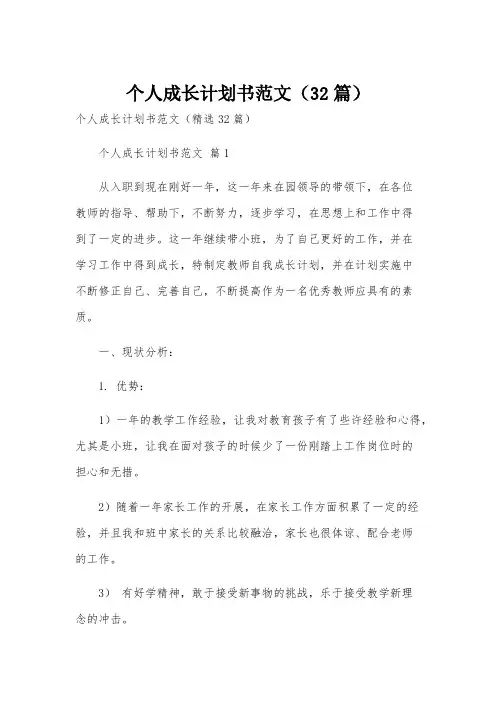 个人成长计划书范文（32篇）

个人成长计划书范文（精选32篇）

个人成长计划书范文 篇1

从入职到现在刚好一年，这一年来在园领导的带领下，在各位教师的指导、帮助下，不断努力，逐步学习，在思想上和工作中得到了一定的进步。这一年继续带小班，为了自己更好的工作，并在学习工作中得到成长，特制定教师自我成长计划，并在计划实施中不断修正自己、完善自己，不断提高作为一名优秀教师应具有的素质。

一、现状分析：

1. 优势：

1）一年的教学工作经验，让我对教育孩子有了些许经验和心得，尤其是小班，让我在面对孩子的时候少了一份刚踏上工作岗位时的担心和无措。

2）随着一年家长工作的开展，在家长工作方面积累了一定的经验，并且我和班中家长的关系比较融洽，家长也很体谅、配合老师的工作。

3） 有好学精神，敢于接受新事物的挑战，乐于接受教学新理念的冲击。